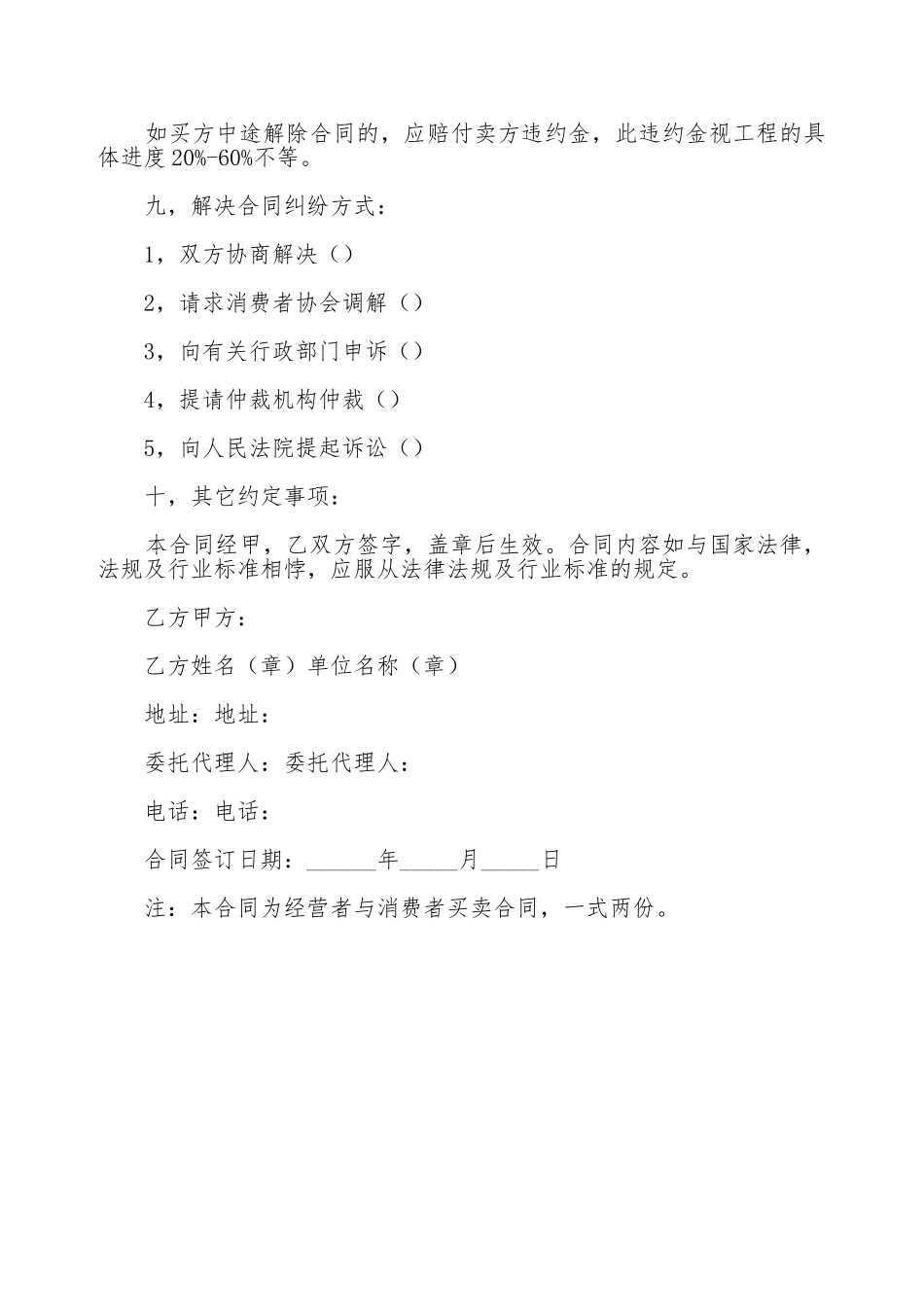 如买方中途解除合同的，应赔付卖方违约金，此违约金视工程的具体进度20%-60%不等。

九，解决合同纠纷方式：

1，双方协商解决（）

2，请求消费者协会调解（）

3，向有关行政部门申诉（）

4，提请仲裁机构仲裁（）

5，向人民法院提起诉讼（）

十，其它约定事项：

本合同经甲，乙双方签字，盖章后生效。合同内容如与国家法律，法规及行业标准相悖，应服从法律法规及行业标准的规定。

乙方甲方：

乙方姓名（章）单位名称（章）

地址：地址：

委托代理人：委托代理人：

电话：电话：

合同签订日期：______年_____月_____日

注：本合同为经营者与消费者买卖合同，一式两份。